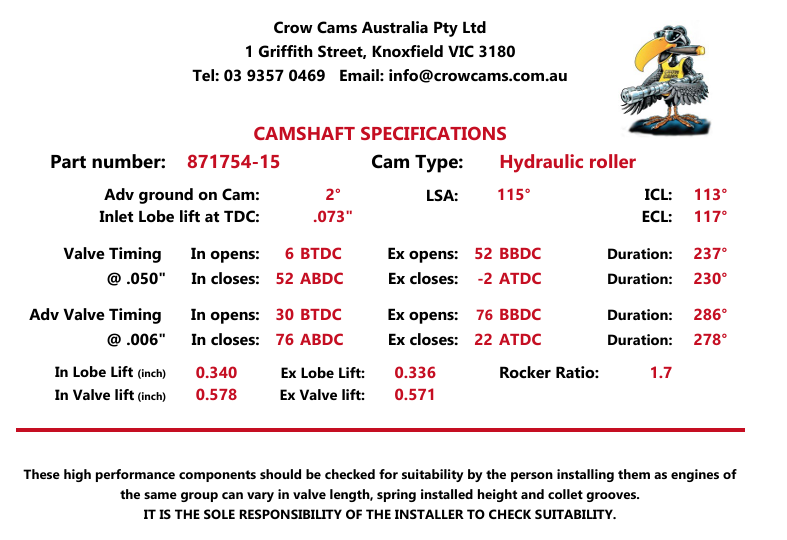 Crow Cams Australia Pty Ltd
1 Griffith Street, Knoxfield VIC 3180
Tel: 03 9357 0469 Email: info@crowcams.com.au

CAMSHAFT SPECIFICATIONS

Part number: 871754-15 Cam Type: Hydraulic roller

Adv ground on Cam: 2° LSA: 115° ICL: 113°
Inlet Lobe lift at TDC: .073" ECL: 117°

Valve Timing In opens: 6 BTDC Ex opens: 52 BBDC Duration: 237°
@ .050" In closes: 52 ABDC Ex closes: -2 ATDC Duration: 230°

Adv Valve Timing In opens: 30 BTDC Ex opens: 76 BBDC Duration: 286°
@ .006" In closes: 76 ABDC Ex closes: 22 ATDC Duration: 278°

In Lobe Lift (inch) 0.340 Ex Lobe Lift: 0.336 Rocker Ratio: 1.7
In Valve lift (inch) 0.578 Ex Valve lift: 0.571

These high performance components should be checked for suitability by the person installing them as engines of the same group can vary in valve length, spring installed height and collet grooves.
IT IS THE SOLE RESPONSIBILITY OF THE INSTALLER TO CHECK SUITABILITY.